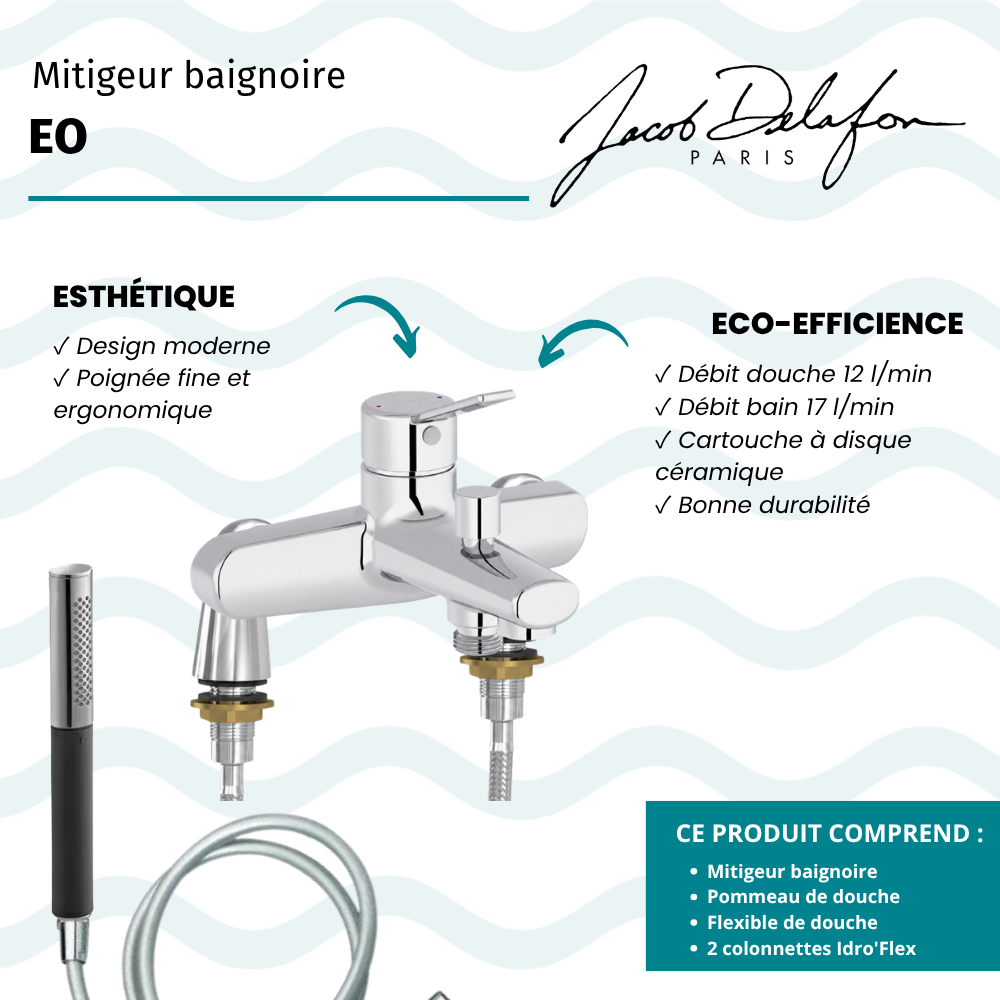 Mitigeur baignoire
EO

Jacob Delafon
PARIS

ESTHÉTIQUE
✓ Design moderne
✓ Poignée fine et ergonomique

ECO-EFFICIENCE
✓ Débit douche 12 l/min
✓ Débit bain 17 l/min
✓ Cartouche à disque céramique
✓ Bonne durabilité

CE PRODUIT COMPREND :
• Mitigeur baignoire
• Pommeau de douche
• Flexible de douche
• 2 colonnettes Idro'Flex